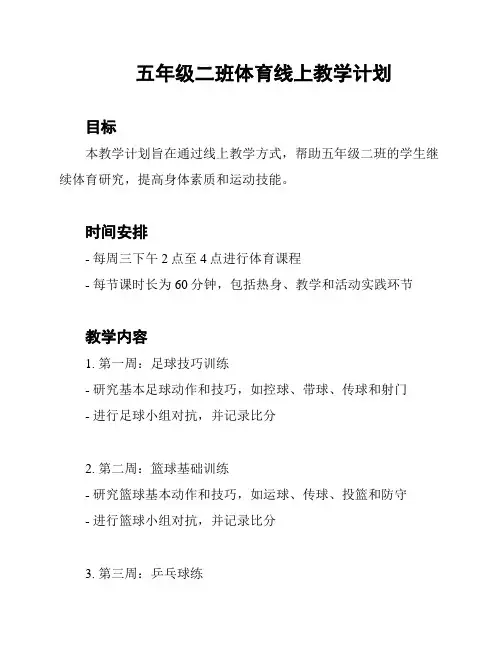 五年级二班体育线上教学计划

目标

本教学计划旨在通过线上教学方式，帮助五年级二班的学生继续体育研究，提高身体素质和运动技能。

时间安排

- 每周三下午 2 点至 4 点进行体育课程
- 每节课时长为 60 分钟，包括热身、教学和活动实践环节

教学内容

1. 第一周：足球技巧训练
- 研究基本足球动作和技巧，如控球、带球、传球和射门
- 进行足球小组对抗，并记录比分

2. 第二周：篮球基础训练
- 研究篮球基本动作和技巧，如运球、传球、投篮和防守
- 进行篮球小组对抗，并记录比分

3. 第三周：乒乓球练